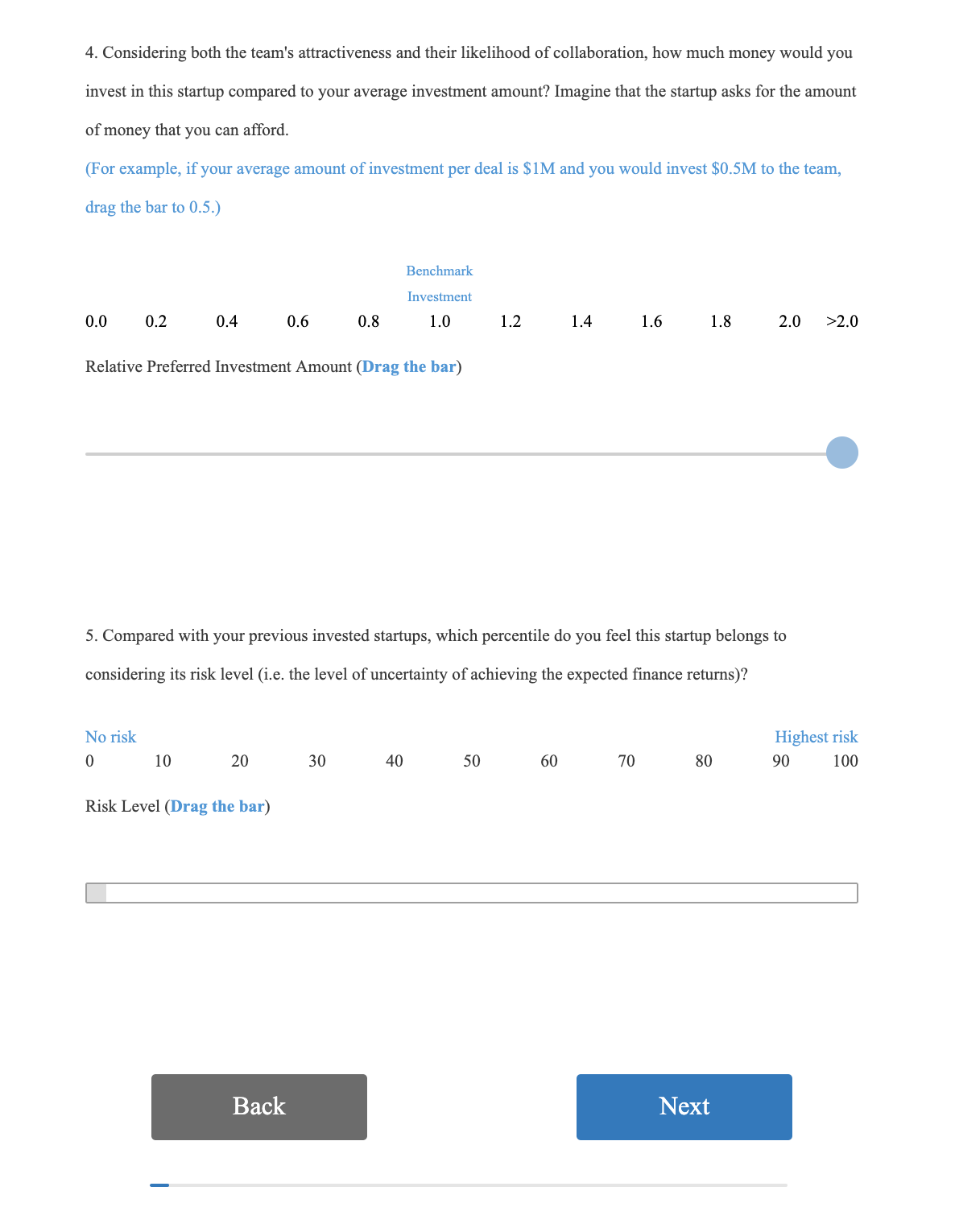 4. Considering both the team's attractiveness and their likelihood of collaboration, how much money would you invest in this startup compared to your average investment amount? Imagine that the startup asks for the amount of money that you can afford.

(For example, if your average amount of investment per deal is \$1M and you would invest \$0.5M to the team, drag the bar to 0.5.)

Benchmark Investment

0.0 0.2 0.4 0.6 0.8 1.0 1.2 1.4 1.6 1.8 2.0 >2.0

Relative Preferred Investment Amount (Drag the bar)

5. Compared with your previous invested startups, which percentile do you feel this startup belongs to considering its risk level (i.e. the level of uncertainty of achieving the expected finance returns)?

No risk Highest risk

0 10 20 30 40 50 60 70 80 90 100

Risk Level (Drag the bar)

Back

Next